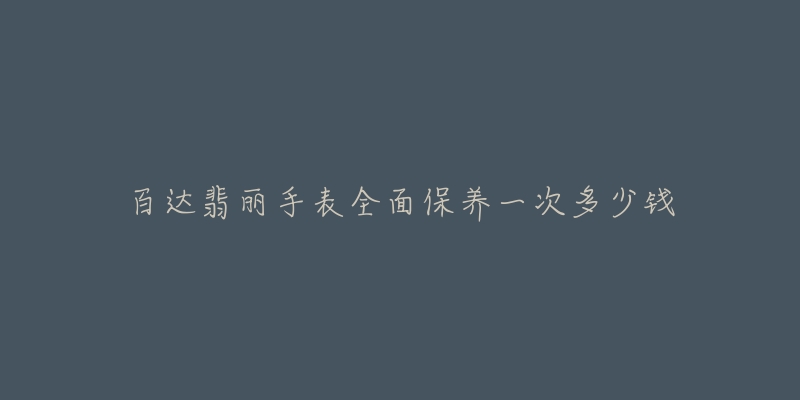 百达翡丽手表全面保养一次多少钱